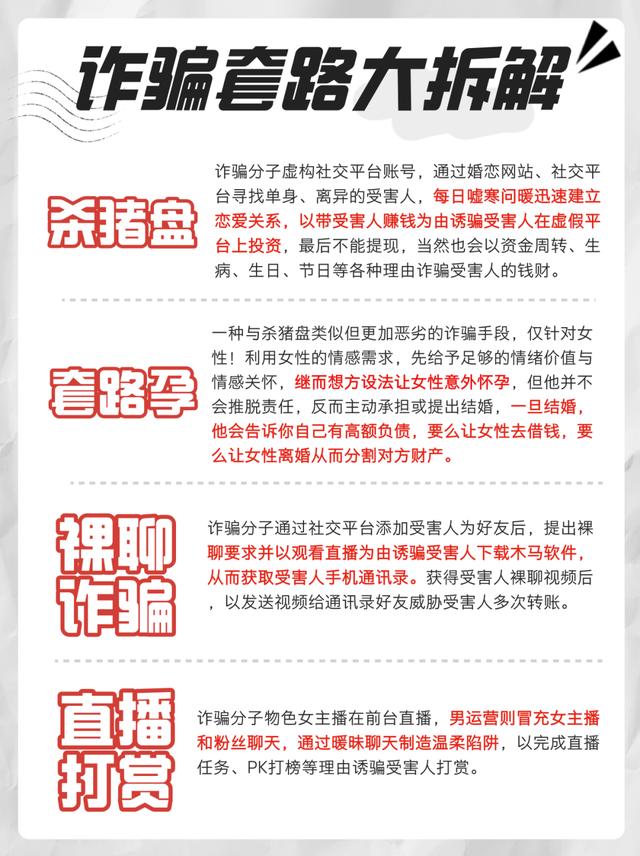 诈骗套路大拆解

杀猪盘

诈骗分子虚构社交平台账号，通过婚恋网站、社交平台寻找单身、离异的受害人，每日嘘寒问暖迅速建立恋爱关系，以带受害人赚钱为由诱骗受害人在虚假平台上投资，最后不能提现，当然也会以资金周转、生病、生日、节日等各种理由诈骗受害人的钱财。

套路孕

一种与杀猪盘类似但更加恶劣的诈骗手段，仅针对女性！利用女性的情感需求，先给予足够的情绪价值与情感关怀，继而想方设法让女性意外怀孕，但他并不会推脱责任，反而主动承担或提出结婚，一旦结婚，他会告诉你自己有高额负债，要么让女性去借钱，要么让女性离婚从而分割对方财产。

裸聊诈骗

诈骗分子通过社交平台添加受害人为好友后，提出裸聊要求并以观看直播为由诱骗受害人下载木马软件，从而获取受害人手机通讯录。获得受害人裸聊视频后，以发送视频给通讯录好友威胁受害人多次转账。

直播打赏

诈骗分子物色女主播在前台直播，男运营则冒充女主播和粉丝聊天，通过暧昧聊天制造温柔陷阱，以完成直播任务、PK打榜等理由诱骗受害人打赏。